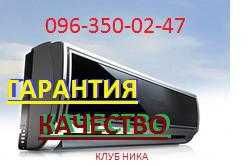 096-350-02-47

ГАРАНТИЯ

КАЧЕСТВО

КЛУБ НИКА